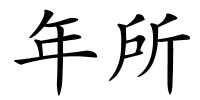 年所